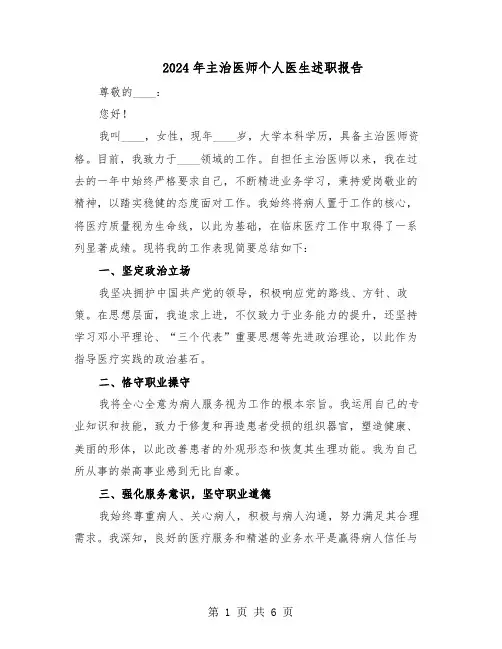 2024年主治医师个人医生述职报告

尊敬的____：

您好！

我叫____，女性，现年____岁，大学本科学历，具备主治医师资格。目前，我致力于____领域的工作。自担任主治医师以来，我在过去的一年中始终严格要求自己，不断精进业务学习，秉持爱岗敬业的精神，以踏实稳健的态度面对工作。我始终将病人置于工作的核心，将医疗质量视为生命线，以此为基础，在临床医疗工作中取得了一系列显著成绩。现将我的工作表现简要总结如下：

一、坚定政治立场

我坚决拥护中国共产党的领导，积极响应党的路线、方针、政策。在思想层面，我追求上进，不仅致力于业务能力的提升，还坚持学习邓小平理论、“三个代表”重要思想等先进政治理论，以此作为指导医疗实践的政治基石。

二、恪守职业操守

我将全心全意为病人服务视为工作的根本宗旨。我运用自己的专业知识和技能，致力于修复和再造患者受损的组织器官，塑造健康、美丽的形体，以此改善患者的外观形态和恢复其生理功能。我为自己所从事的崇高事业感到无比自豪。

三、强化服务意识，坚守职业道德

我始终尊重病人、关心病人，积极与病人沟通，努力满足其合理需求。我深知，良好的医疗服务和精湛的业务水平是赢得病人信任与

第 1 页 共 6 页